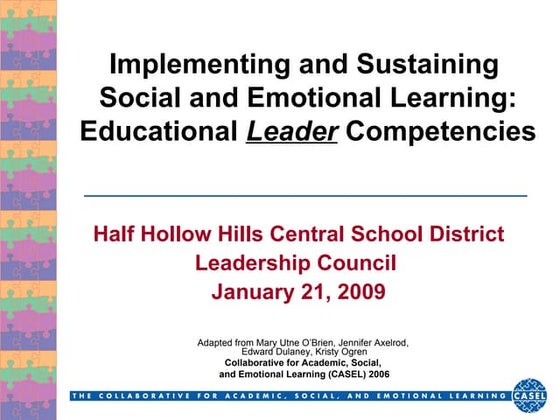 Implementing and Sustaining Social and Emotional Learning: Educational Leader Competencies

Half Hollow Hills Central School District
Leadership Council
January 21, 2009

Adapted from Mary Utne O'Brien, Jennifer Axelrod, Edward Dulaney, Kristy Ogren
Collaborative for Academic, Social, and Emotional Learning (CASEL) 2006

THE COLLABORATIVE FOR ACADEMIC, SOCIAL, AND EMOTIONAL LEARNING

CASEL